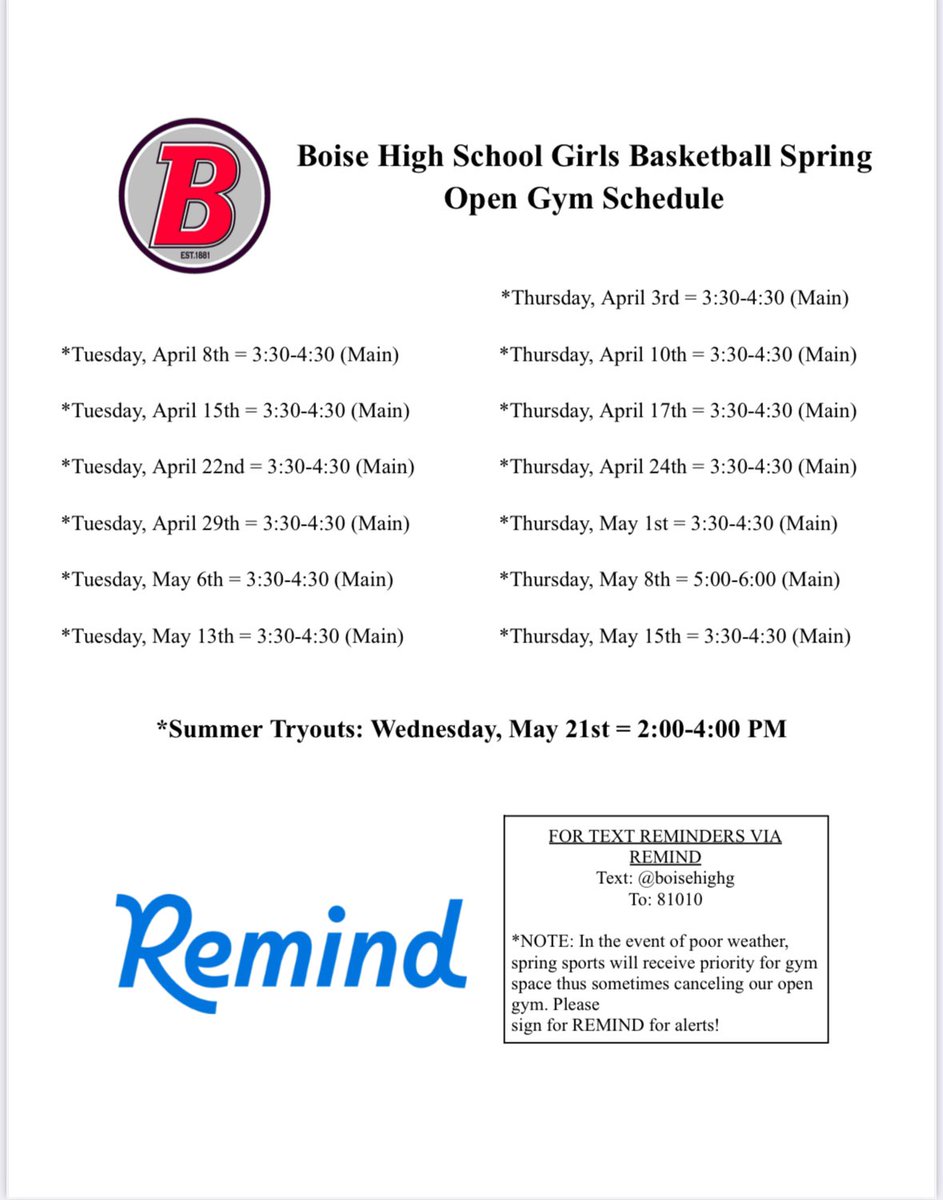 B
EST.1881

Boise High School Girls Basketball Spring Open Gym Schedule

*Tuesday, April 8th = 3:30-4:30 (Main)

*Tuesday, April 15th = 3:30-4:30 (Main)

*Tuesday, April 22nd = 3:30-4:30 (Main)

*Tuesday, April 29th = 3:30-4:30 (Main)

*Tuesday, May 6th = 3:30-4:30 (Main)

*Tuesday, May 13th = 3:30-4:30 (Main)

*Thursday, April 3rd = 3:30-4:30 (Main)

*Thursday, April 10th = 3:30-4:30 (Main)

*Thursday, April 17th = 3:30-4:30 (Main)

*Thursday, April 24th = 3:30-4:30 (Main)

*Thursday, May 1st = 3:30-4:30 (Main)

*Thursday, May 8th = 5:00-6:00 (Main)

*Thursday, May 15th = 3:30-4:30 (Main)

*Summer Tryouts: Wednesday, May 21st = 2:00-4:00 PM

Remind

FOR TEXT REMINDERS VIA REMIND
Text: @boisehighg
To: 81010

*NOTE: In the event of poor weather, spring sports will receive priority for gym space thus sometimes canceling our open gym. Please
sign for REMIND for alerts!